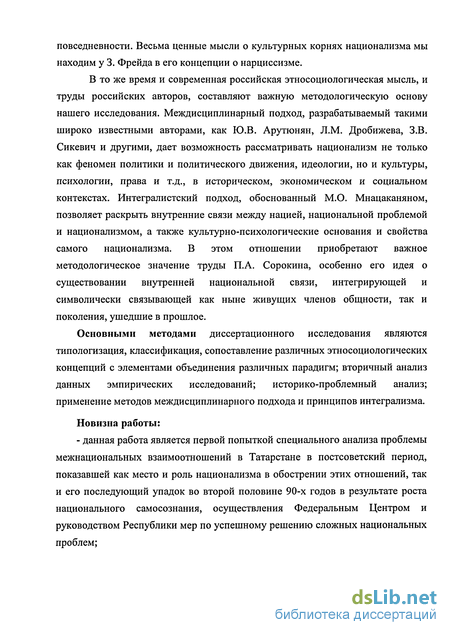 повседневности. Весьма ценные мысли о культурных корнях национализма мы находим у З. Фрейда в его концепции о нарциссизме.

В то же время и современная российская этносоциологическая мысль, и труды российских авторов, составляют важную методологическую основу нашего исследования. Междисциплинарный подход, разрабатываемый такими широко известными авторами, как Ю.В. Арутюнян, Л.М. Дробижева, З.В. Сикевич и другими, дает возможность рассматривать национализм не только как феномен политики и политического движения, идеологии, но и культуры, психологии, права и т.д., в историческом, экономическом и социальном контекстах. Интегралистский подход, обоснованный М.О. Мнацаканяном, позволяет раскрыть внутренние связи между нацией, национальной проблемой и национализмом, а также культурно-психологические основания и свойства самого национализма. В этом отношении приобретают важное методологическое значение труды П.А. Сорокина, особенно его идея о существовании внутренней национальной связи, интегрирующей и символически связывающей как ныне живущих членов общности, так и поколения, ушедшие в прошлое.

Основными методами диссертационного исследования являются типологизация, классификация, сопоставление различных этносоциологических концепций с элементами объединения различных парадигм; вторичный анализ данных эмпирических исследований; историко-проблемный анализ; применение методов междисциплинарного подхода и принципов интегрализма.

Новизна работы:

- данная работа является первой попыткой специального анализа проблемы межнациональных взаимоотношений в Татарстане в постсоветский период, показавшей как место и роль национализма в обострении этих отношений, так и его последующий упадок во второй половине 90-х годов в результате роста национального самосознания, осуществления Федеральным Центром и руководством Республики мер по успешному решению сложных национальных проблем;

dsLib.net
библиотека диссертаций